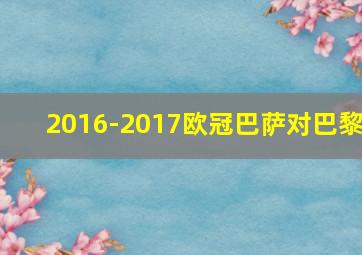 2016-2017欧冠巴萨对巴黎